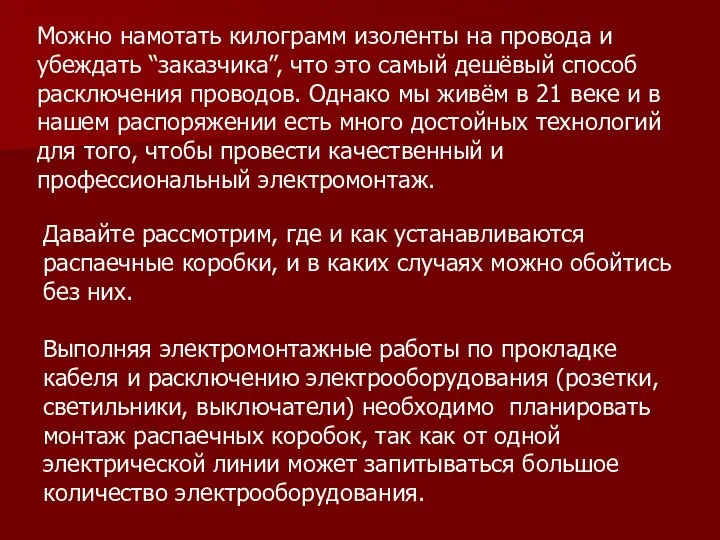 Можно намотать килограмм изоленты на провода и убеждать “заказчика”, что это самый дешёвый способ расключения проводов. Однако мы живём в 21 веке и в нашем распоряжении есть много достойных технологий для того, чтобы провести качественный и профессиональный электромонтаж.

Давайте рассмотрим, где и как устанавливаются распаечные коробки, и в каких случаях можно обойтись без них.

Выполняя электромонтажные работы по прокладке кабеля и расключению электрооборудования (розетки, светильники, выключатели) необходимо планировать монтаж распаечных коробок, так как от одной электрической линии может запитываться большое количество электрооборудования.